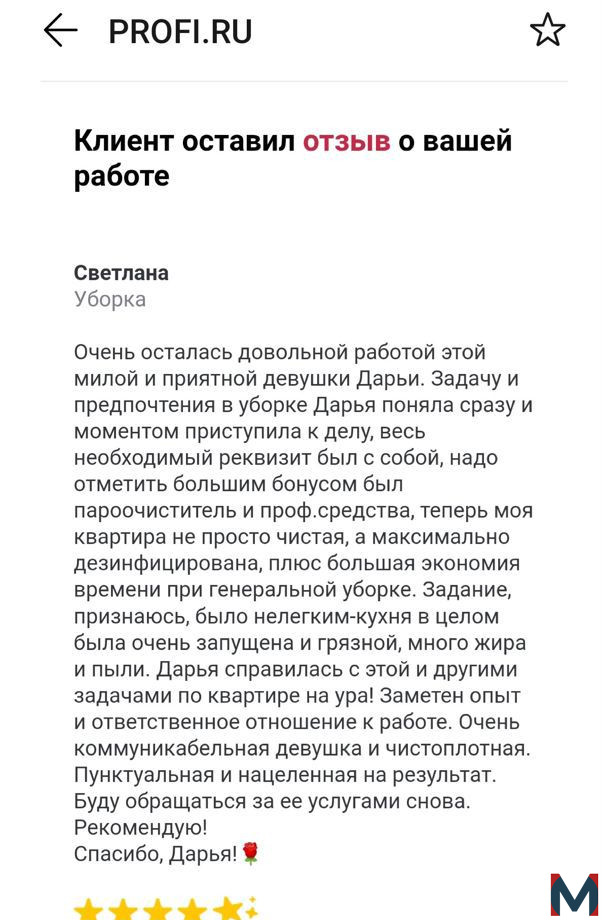 PROFI.RU

Клиент оставил отзыв о вашей работе

Светлана
Уборка

Очень осталась довольной работой этой милой и приятной девушки Дарьи. Задачу и предпочтения в уборке Дарья поняла сразу и моментом приступила к делу, весь необходимый реквизит был с собой, надо отметить большим бонусом был пароочиститель и проф.средства, теперь моя квартира не просто чистая, а максимально дезинфицирована, плюс большая экономия времени при генеральной уборке. Задание, признаюсь, было нелегким-кухня в целом была очень запущена и грязной, много жира и пыли. Дарья справилась с этой и другими задачами по квартире на ура! Заметен опыт и ответственное отношение к работе. Очень коммуникабельная девушка и чистоплотная. Пунктуальная и нацеленная на результат. Буду обращаться за ее услугами снова. Рекомендую!
Спасибо, Дарья!🌹

M